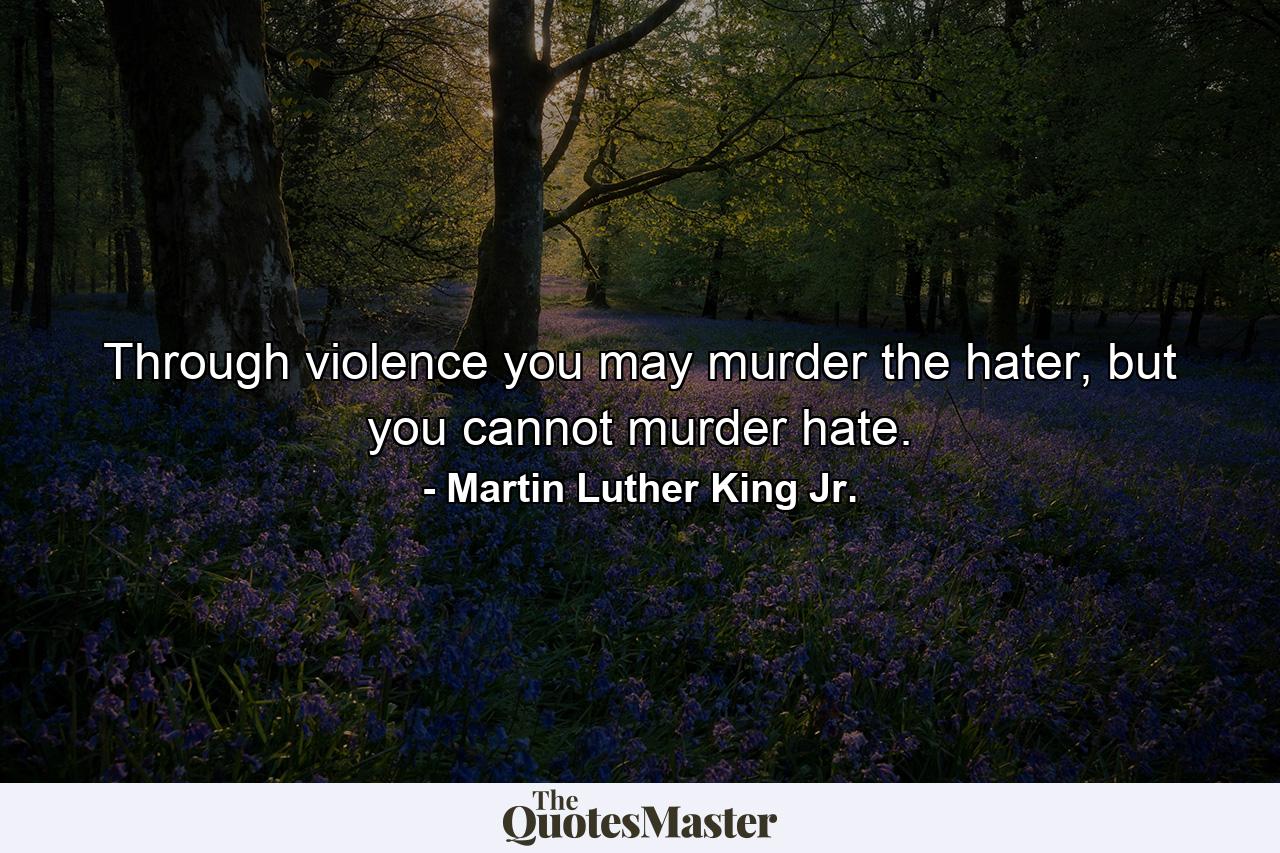 Through violence you may murder the hater, but you cannot murder hate.
- Martin Luther King Jr.

The QuotesMaster